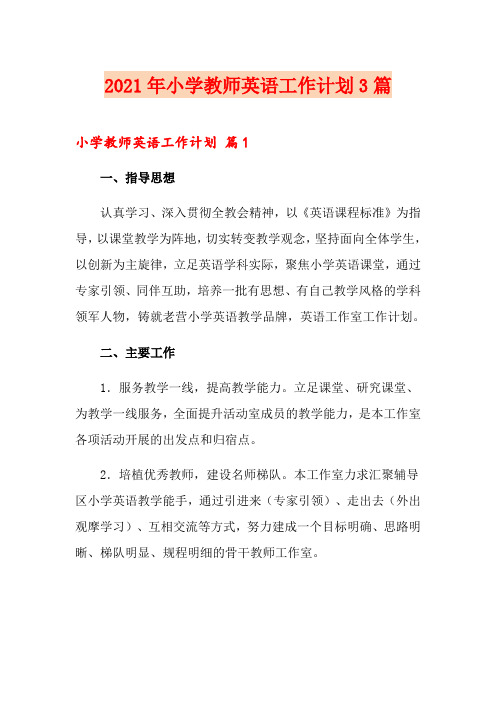 2021年小学教师英语工作计划3篇

小学教师英语工作计划 篇1

一、指导思想

认真学习、深入贯彻全教会精神，以《英语课程标准》为指导，以课堂教学为阵地，切实转变教学观念，坚持面向全体学生，以创新为主旋律，立足英语学科实际，聚焦小学英语课堂，通过专家引领、同伴互助，培养一批有思想、有自己教学风格的学科领军人物，铸就老营小学英语教学品牌，英语工作室工作计划。

二、主要工作

1．服务教学一线，提高教学能力。立足课堂、研究课堂、为教学一线服务，全面提升活动室成员的教学能力，是本工作室各项活动开展的出发点和归宿点。

2．培植优秀教师，建设名师梯队。本工作室力求汇聚辅导区小学英语教学能手，通过引进来（专家引领）、走出去（外出观摩学习）、互相交流等方式，努力建成一个目标明确、思路明晰、梯队明显、规程明细的骨干教师工作室。